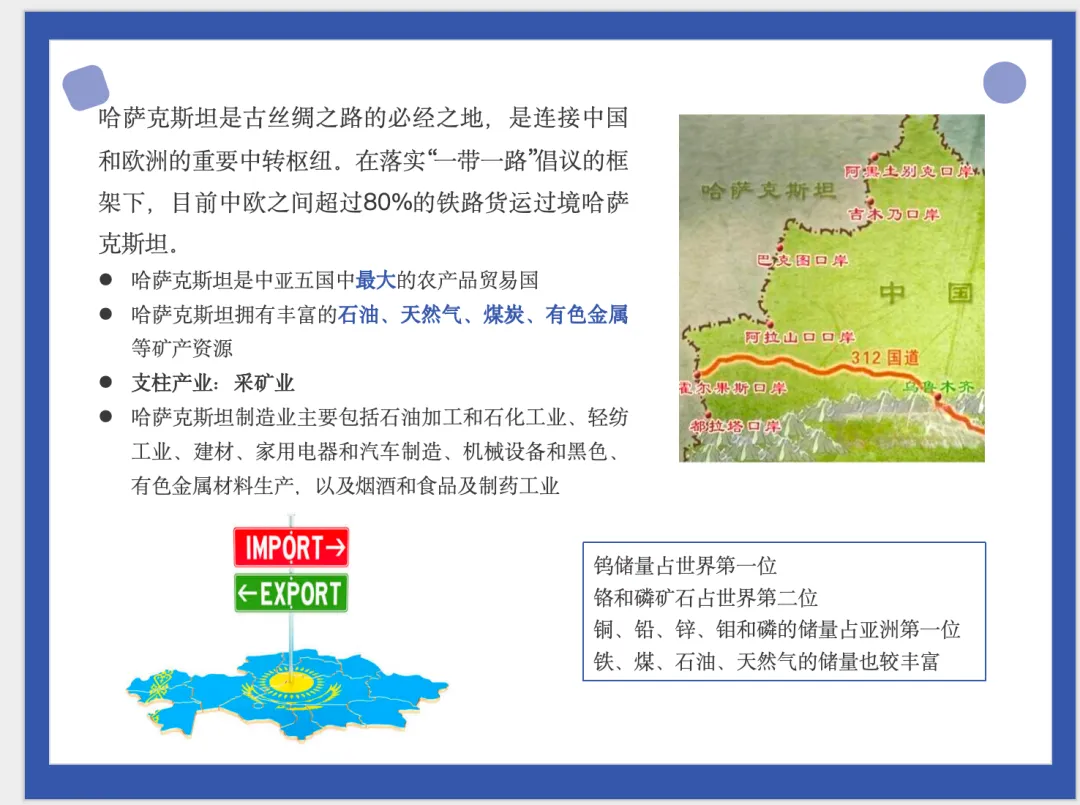 哈萨克斯坦是古丝绸之路的必经之地，是连接中国和欧洲的重要中转枢纽。在落实“一带一路”倡议的框架下，目前中欧之间超过80%的铁路货运过境哈萨克斯坦。

• 哈萨克斯坦是中亚五国中最大的农产品贸易国
• 哈萨克斯坦拥有丰富的石油、天然气、煤炭、有色金属等矿产资源
• 支柱产业：采矿业
• 哈萨克斯坦制造业主要包括石油加工和石化工业、轻纺工业、建材、家用电器和汽车制造、机械设备和黑色、有色金属材料生产，以及烟酒和食品及制药工业

哈萨克斯坦
阿黑土别克口岸
吉木乃口岸
巴克图口岸
中国
阿拉山口口岸
312国道
霍尔果斯口岸
乌鲁木齐
都拉塔口岸

IMPORT→
←EXPORT

钨储量占世界第一位
铬和磷矿石占世界第二位
铜、铅、锌、钼和磷的储量占亚洲第一位
铁、煤、石油、天然气的储量也较丰富